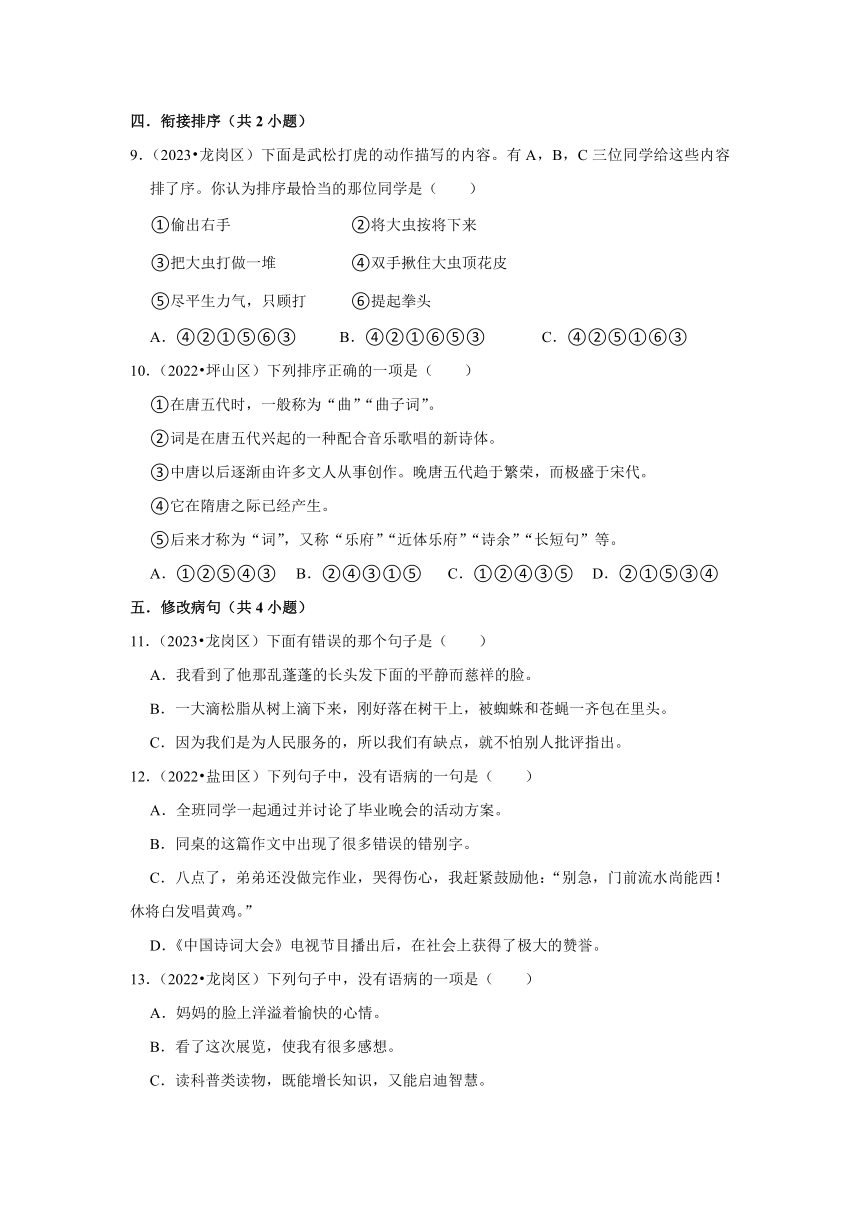 四．衔接排序（共 2 小题）

9．（2023•龙岗区）下面是武松打虎的动作描写的内容。有 A，B，C 三位同学给这些内容排了序。你认为排序最恰当的那位同学是（　　）

①偷出右手　　②将大虫按将下来

③把大虫打做一堆　　④双手揪住大虫顶花皮

⑤尽平生力气，只顾打　　⑥提起拳头

A．④②①⑤⑥③　　B．④②①⑥⑤③　　C．④②⑤①⑥③

10．（2022•坪山区）下列排序正确的一项是（　　）

①在唐五代时，一般称为“曲”“曲子词”。

②词是在唐五代兴起的一种配合音乐歌唱的新诗体。

③中唐以后逐渐由许多文人从事创作。晚唐五代趋于繁荣，而极盛于宋代。

④它在隋唐之际已经产生。

⑤后来才称为“词”，又称“乐府”“近体乐府”“诗余”“长短句”等。

A．①②⑤④③　B．②④③①⑤　C．①②④③⑤　D．②①⑤③④

五．修改病句（共 4 小题）

11．（2023•龙岗区）下面有错误的那个句子是（　　）

A．我看到了他那乱蓬蓬的长头发下面的平静而慈祥的脸。

B．一大滴松脂从树上滴下来，刚好落在树干上，被蜘蛛和苍蝇一齐包在里头。

C．因为我们是为人民服务的，所以我们有缺点，就不怕别人批评指出。

12．（2022•盐田区）下列句子中，没有语病的一句是（　　）

A．全班同学一起通过并讨论了毕业晚会的活动方案。

B．同桌的这篇作文中出现了很多错误的错别字。

C．八点了，弟弟还没做完作业，哭得伤心，我赶紧鼓励他：“别急，门前流水尚能西！休将白发唱黄鸡。”

D．《中国诗词大会》电视节目播出后，在社会上获得了极大的赞誉。

13．（2022•龙岗区）下列句子中，没有语病的一项是（　　）

A．妈妈的脸上洋溢着愉快的心情。

B．看了这次展览，使我有很多感想。

C．读科普类读物，既能增长知识，又能启迪智慧。